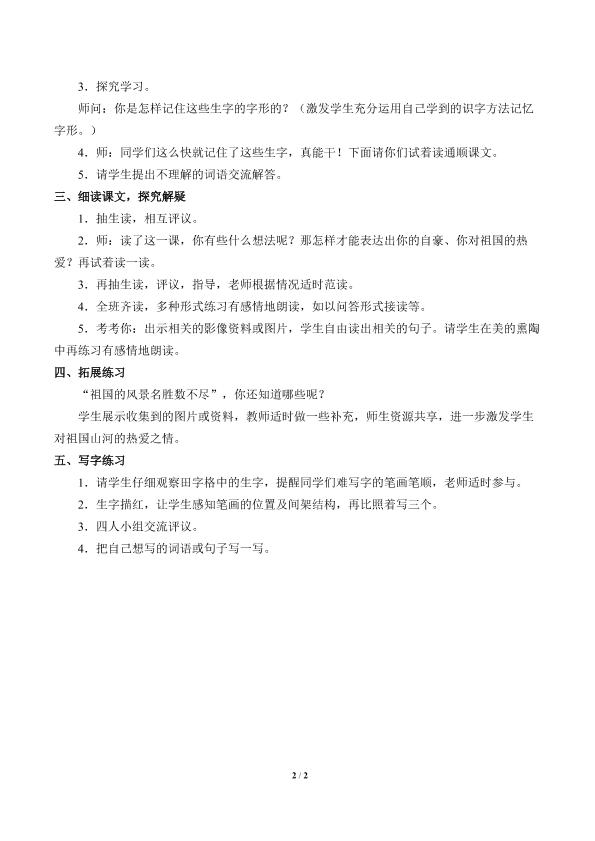 3．探究学习。

师问：你是怎样记住这些生字的字形的？（激发学生充分运用自己学到的识字方法记忆字形。）

4．师：同学们这么快就记住了这些生字，真能干！下面请你们试着读通顺课文。

5．请学生提出不理解的词语交流解答。

三、细读课文，探究解疑

1．抽生读，相互评议。

2．师：读了这一课，你有些什么想法呢？那怎样才能表达出你的自豪、你对祖国的热爱？再试着读一读。

3．再抽生读，评议，指导，老师根据情况适时范读。

4．全班齐读，多种形式练习有感情地朗读，如以问答形式接读等。

5．考考你：出示相关的影像资料或图片，学生自由读出相关的句子。请学生在美的熏陶中再练习有感情地朗读。

四、拓展练习

“祖国的风景名胜数不尽”，你还知道哪些呢？

学生展示收集到的图片或资料，教师适时做一些补充，师生资源共享，进一步激发学生对祖国山河的热爱之情。

五、写字练习

1．请学生仔细观察田字格中的生字，提醒同学们难写字的笔画笔顺，老师适时参与。

2．生字描红，让学生感知笔画的位置及间架结构，再比照着写三个。

3．四人小组交流评议。

4．把自己想写的词语或句子写一写。

2 / 2